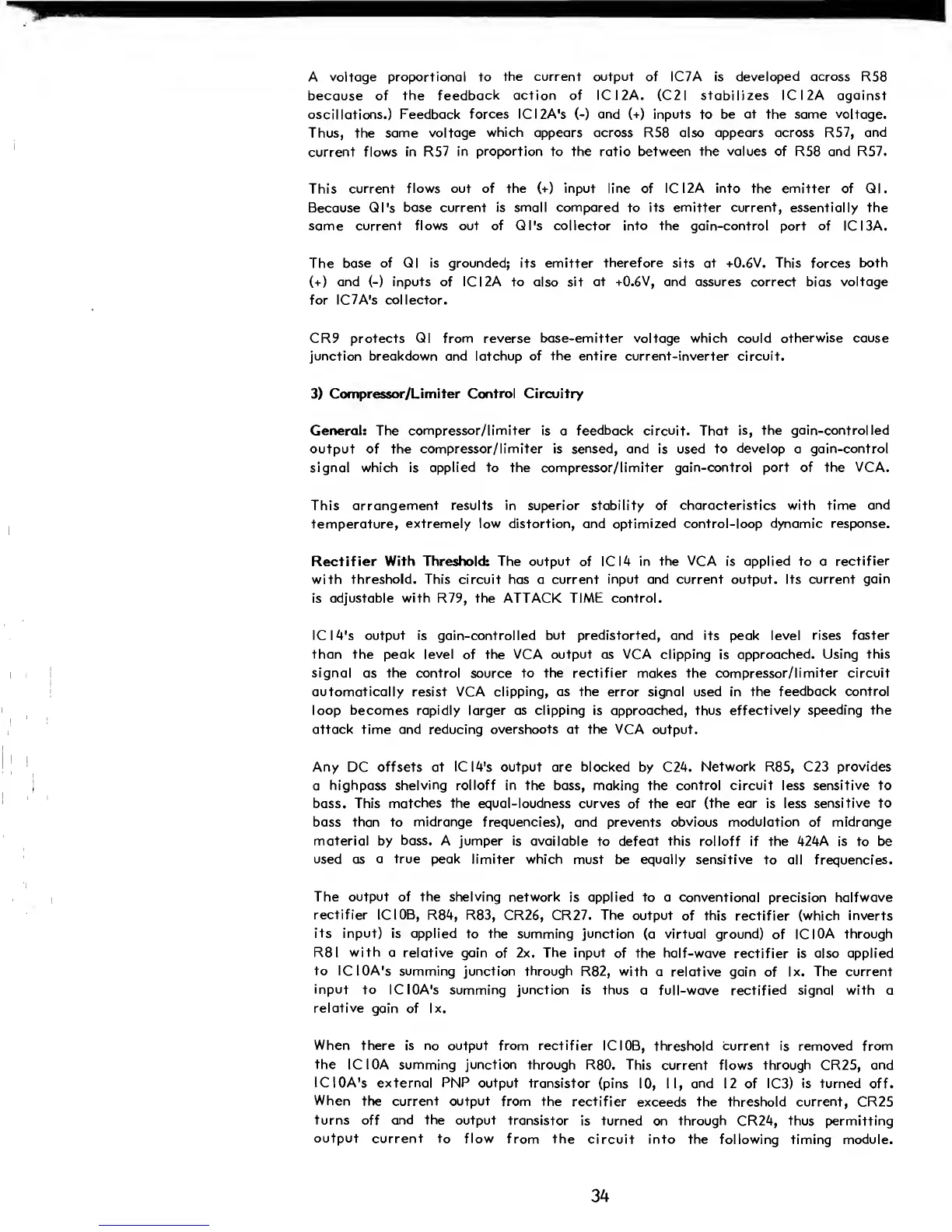 A voltage proportional to the current output of IC7A is developed across R58 because of the feedback action of IC12A. (C21 stabilizes IC12A against oscillations.) Feedback forces IC12A's (-) and (+) inputs to be at the same voltage. Thus, the same voltage which appears across R58 also appears across R57, and current flows in R57 in proportion to the ratio between the values of R58 and R57.

This current flows out of the (+) input line of IC12A into the emitter of Q1. Because Q1's base current is small compared to its emitter current, essentially the same current flows out of Q1's collector into the gain-control port of IC13A.

The base of Q1 is grounded; its emitter therefore sits at +0.6V. This forces both (+) and (-) inputs of IC12A to also sit at +0.6V, and assures correct bias voltage for IC7A's collector.

CR9 protects Q1 from reverse base-emitter voltage which could otherwise cause junction breakdown and latchup of the entire current-inverter circuit.

3) Compressor/Limiter Control Circuitry

General: The compressor/limiter is a feedback circuit. That is, the gain-controlled output of the compressor/limiter is sensed, and is used to develop a gain-control signal which is applied to the compressor/limiter gain-control port of the VCA.

This arrangement results in superior stability of characteristics with time and temperature, extremely low distortion, and optimized control-loop dynamic response.

Rectifier With Threshold: The output of IC14 in the VCA is applied to a rectifier with threshold. This circuit has a current input and current output. Its current gain is adjustable with R79, the ATTACK TIME control.

IC14's output is gain-controlled but predistorted, and its peak level rises faster than the peak level of the VCA output as VCA clipping is approached. Using this signal as the control source to the rectifier makes the compressor/limiter circuit automatically resist VCA clipping, as the error signal used in the feedback control loop becomes rapidly larger as clipping is approached, thus effectively speeding the attack time and reducing overshoots at the VCA output.

Any DC offsets at IC14's output are blocked by C24. Network R85, C23 provides a highpass shelving rolloff in the bass, making the control circuit less sensitive to bass. This matches the equal-loudness curves of the ear (the ear is less sensitive to bass than to midrange frequencies), and prevents obvious modulation of midrange material by bass. A jumper is available to defeat this rolloff if the 424A is to be used as a true peak limiter which must be equally sensitive to all frequencies.

The output of the shelving network is applied to a conventional precision halfwave rectifier IC10B, R84, R83, CR26, CR27. The output of this rectifier (which inverts its input) is applied to the summing junction (a virtual ground) of IC10A through R81 with a relative gain of 2x. The input of the half-wave rectifier is also applied to IC10A's summing junction through R82, with a relative gain of 1x. The current input to IC10A's summing junction is thus a full-wave rectified signal with a relative gain of 1x.

When there is no output from rectifier IC10B, threshold current is removed from the IC10A summing junction through R80. This current flows through CR25, and IC10A's external PNP output transistor (pins 10, 11, and 12 of IC3) is turned off. When the current output from the rectifier exceeds the threshold current, CR25 turns off and the output transistor is turned on through CR24, thus permitting output current to flow from the circuit into the following timing module.

34